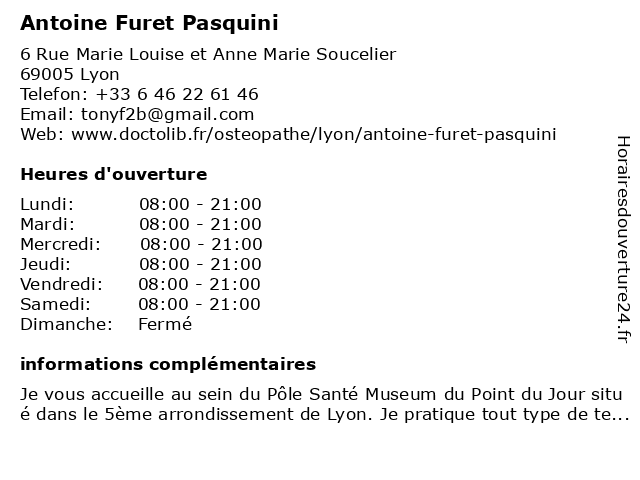 Antoine Furet Pasquini

6 Rue Marie Louise et Anne Marie Soucelier
69005 Lyon
Telefon: +33 6 46 22 61 46
Email: tonyf2b@gmail.com
Web: www.doctolib.fr/osteopathe/lyon/antoine-furet-pasquini

Heures d'ouverture

| | |
|---|---|
| Lundi: | 08:00 - 21:00 |
| Mardi: | 08:00 - 21:00 |
| Mercredi: | 08:00 - 21:00 |
| Jeudi: | 08:00 - 21:00 |
| Vendredi: | 08:00 - 21:00 |
| Samedi: | 08:00 - 21:00 |
| Dimanche: | Fermé |

informations complémentaires

Je vous accueille au sein du Pôle Santé Museum du Point du Jour situé dans le 5ème arrondissement de Lyon. Je pratique tout type de te...

Horairesdouverture24.fr